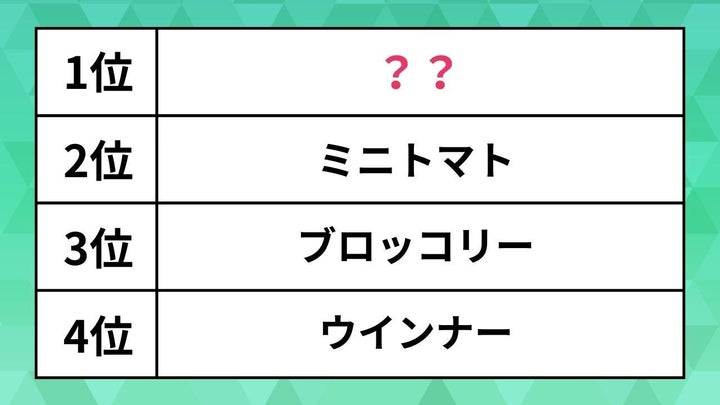 | 1位 | ？？ |
|---|---|
| 2位 | ミニトマト |
| 3位 | ブロッコリー |
| 4位 | ウインナー |